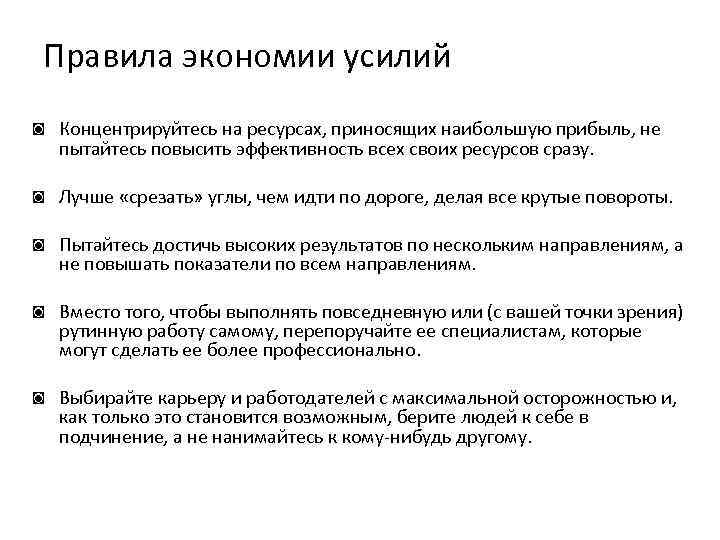 Правила экономии усилий

◙ Концентрируйтесь на ресурсах, приносящих наибольшую прибыль, не пытайтесь повысить эффективность всех своих ресурсов сразу.

◙ Лучше «срезать» углы, чем идти по дороге, делая все крутые повороты.

◙ Пытайтесь достичь высоких результатов по нескольким направлениям, а не повышать показатели по всем направлениям.

◙ Вместо того, чтобы выполнять повседневную или (с вашей точки зрения) рутинную работу самому, перепоручайте ее специалистам, которые могут сделать ее более профессионально.

◙ Выбирайте карьеру и работодателей с максимальной осторожностью и, как только это становится возможным, берите людей к себе в подчинение, а не нанимайтесь к кому-нибудь другому.